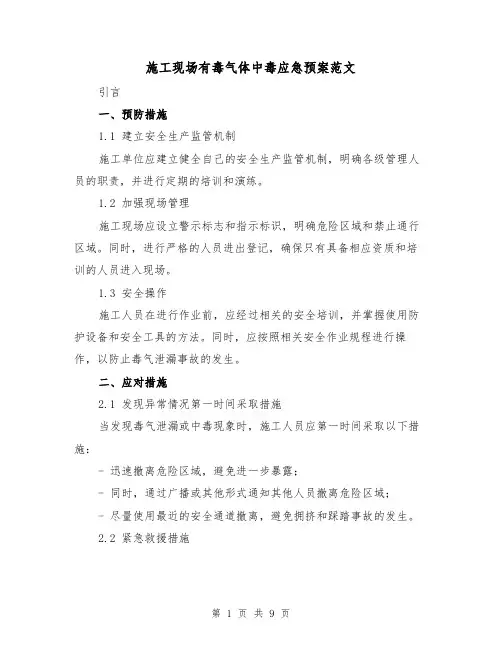 施工现场有毒气体中毒应急预案范文

引言

一、预防措施

1.1 建立安全生产监管机制

施工单位应建立健全自己的安全生产监管机制，明确各级管理人员的职责，并进行定期的培训和演练。

1.2 加强现场管理

施工现场应设立警示标志和指示标识，明确危险区域和禁止通行区域。同时，进行严格的人员进出登记，确保只有具备相应资质和培训的人员进入现场。

1.3 安全操作

施工人员在进行作业前，应经过相关的安全培训，并掌握使用防护设备和安全工具的方法。同时，应按照相关安全作业规程进行操作，以防止毒气泄漏事故的发生。

二、应对措施

2.1 发现异常情况第一时间采取措施

当发现毒气泄漏或中毒现象时，施工人员应第一时间采取以下措施：

- 迅速撤离危险区域，避免进一步暴露；

- 同时，通过广播或其他形式通知其他人员撤离危险区域；

- 尽量使用最近的安全通道撤离，避免拥挤和踩踏事故的发生。

2.2 紧急救援措施

第 1 页 共 9 页